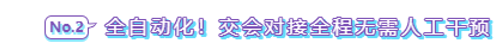 No.2 全自动化！交会对接全程无需人工干预